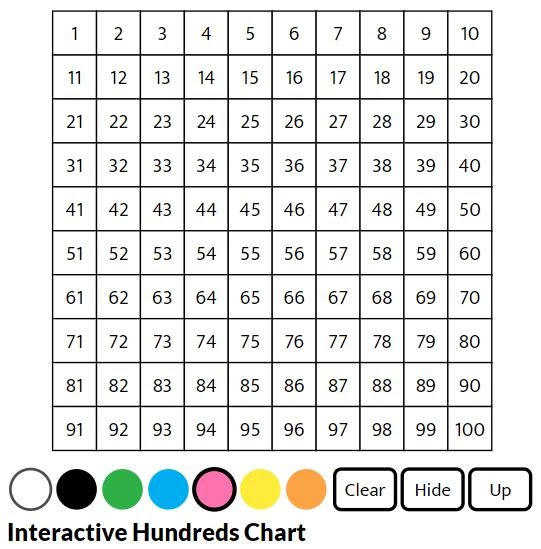 | 1 | 2 | 3 | 4 | 5 | 6 | 7 | 8 | 9 | 10 |
|---|---|---|---|---|---|---|---|---|---|
| 11 | 12 | 13 | 14 | 15 | 16 | 17 | 18 | 19 | 20 |
| 21 | 22 | 23 | 24 | 25 | 26 | 27 | 28 | 29 | 30 |
| 31 | 32 | 33 | 34 | 35 | 36 | 37 | 38 | 39 | 40 |
| 41 | 42 | 43 | 44 | 45 | 46 | 47 | 48 | 49 | 50 |
| 51 | 52 | 53 | 54 | 55 | 56 | 57 | 58 | 59 | 60 |
| 61 | 62 | 63 | 64 | 65 | 66 | 67 | 68 | 69 | 70 |
| 71 | 72 | 73 | 74 | 75 | 76 | 77 | 78 | 79 | 80 |
| 81 | 82 | 83 | 84 | 85 | 86 | 87 | 88 | 89 | 90 |
| 91 | 92 | 93 | 94 | 95 | 96 | 97 | 98 | 99 | 100 |

Clear Hide Up

Interactive Hundreds Chart